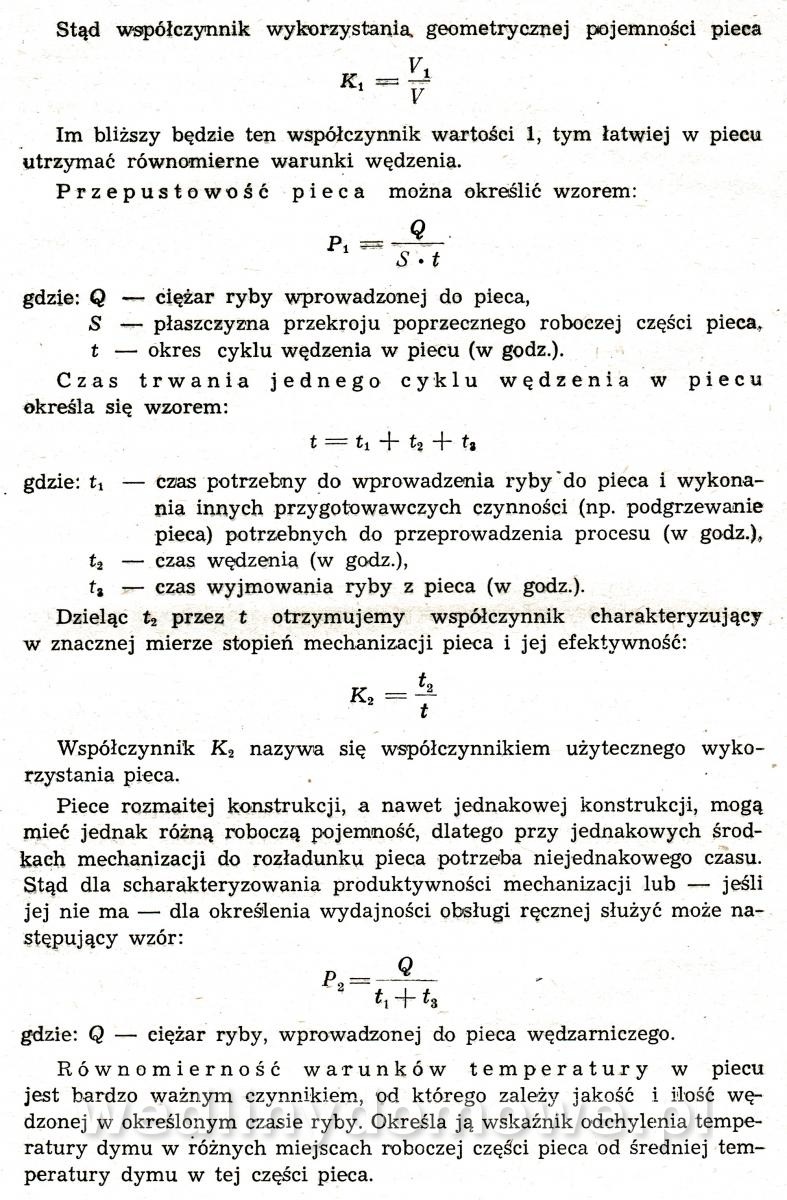 Stąd współczynnik wykorzystania geometrycznej pojemności pieca

$K_1 = \frac{V_1}{V}$

Im bliższy będzie ten współczynnik wartości 1, tym łatwiej w piecu utrzymać równomierne warunki wędzenia.

Przepustowość pieca można określić wzorem:

$P_1 = \frac{Q}{S \cdot t}$

gdzie: $Q$ — ciężar ryby wprowadzonej do pieca,
$S$ — płaszczyzna przekroju poprzecznego roboczej części pieca,
$t$ — okres cyklu wędzenia w piecu (w godz.).

Czas trwania jednego cyklu wędzenia w piecu określa się wzorem:

$t = t_1 + t_2 + t_3$

gdzie: $t_1$ — czas potrzebny do wprowadzenia ryby do pieca i wykonania innych przygotowawczych czynności (np. podgrzewanie pieca) potrzebnych do przeprowadzenia procesu (w godz.),
$t_2$ — czas wędzenia (w godz.),
$t_3$ — czas wyjmowania ryby z pieca (w godz.).

Dzieląc $t_2$ przez $t$ otrzymujemy współczynnik charakteryzujący w znacznej mierze stopień mechanizacji pieca i jej efektywność:

$K_2 = \frac{t_2}{t}$

Współczynnik $K_2$ nazywa się współczynnikiem użytecznego wykorzystania pieca.

Piece rozmaitej konstrukcji, a nawet jednakowej konstrukcji, mogą mieć jednak różną roboczą pojemność, dlatego przy jednakowych środkach mechanizacji do rozładunku pieca potrzeba niejednakowego czasu. Stąd dla scharakteryzowania produktywności mechanizacji lub — jeśli jej nie ma — dla określenia wydajności obsługi ręcznej służyć może następujący wzór:

$P_2 = \frac{Q}{t_1 + t_3}$

gdzie: $Q$ — ciężar ryby, wprowadzonej do pieca wędzarniczego.

Równomierność warunków temperatury w piecu jest bardzo ważnym czynnikiem, od którego zależy jakość i ilość wędzonej w określonym czasie ryby. Określa ją wskaźnik odchylenia temperatury dymu w różnych miejscach roboczej części pieca od średniej temperatury dymu w tej części pieca.